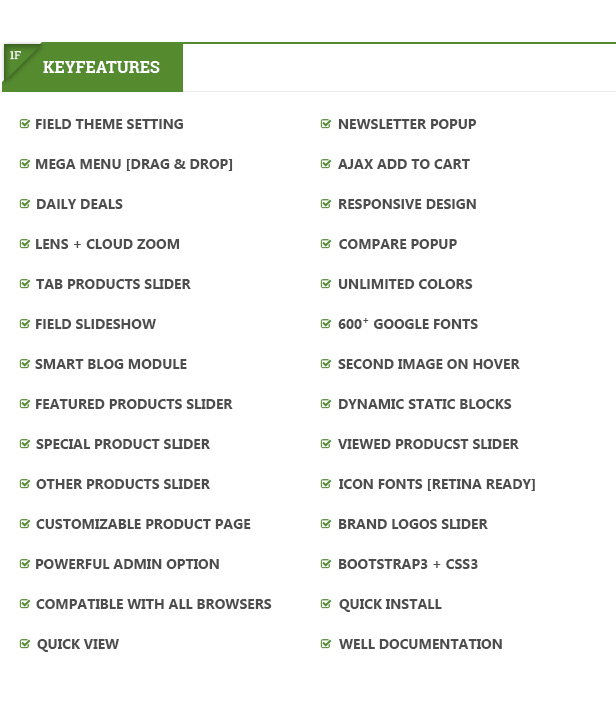 1F KEYFEATURES

FIELD THEME SETTING
MEGA MENU [DRAG & DROP]
DAILY DEALS
LENS + CLOUD ZOOM
TAB PRODUCTS SLIDER
FIELD SLIDESHOW
SMART BLOG MODULE
FEATURED PRODUCTS SLIDER
SPECIAL PRODUCT SLIDER
OTHER PRODUCTS SLIDER
CUSTOMIZABLE PRODUCT PAGE
POWERFUL ADMIN OPTION
COMPATIBLE WITH ALL BROWSERS
QUICK VIEW

NEWSLETTER POPUP
AJAX ADD TO CART
RESPONSIVE DESIGN
COMPARE POPUP
UNLIMITED COLORS
$600^+$ GOOGLE FONTS
SECOND IMAGE ON HOVER
DYNAMIC STATIC BLOCKS
VIEWED PRODUCST SLIDER
ICON FONTS [RETINA READY]
BRAND LOGOS SLIDER
BOOTSTRAP3 + CSS3
QUICK INSTALL
WELL DOCUMENTATION